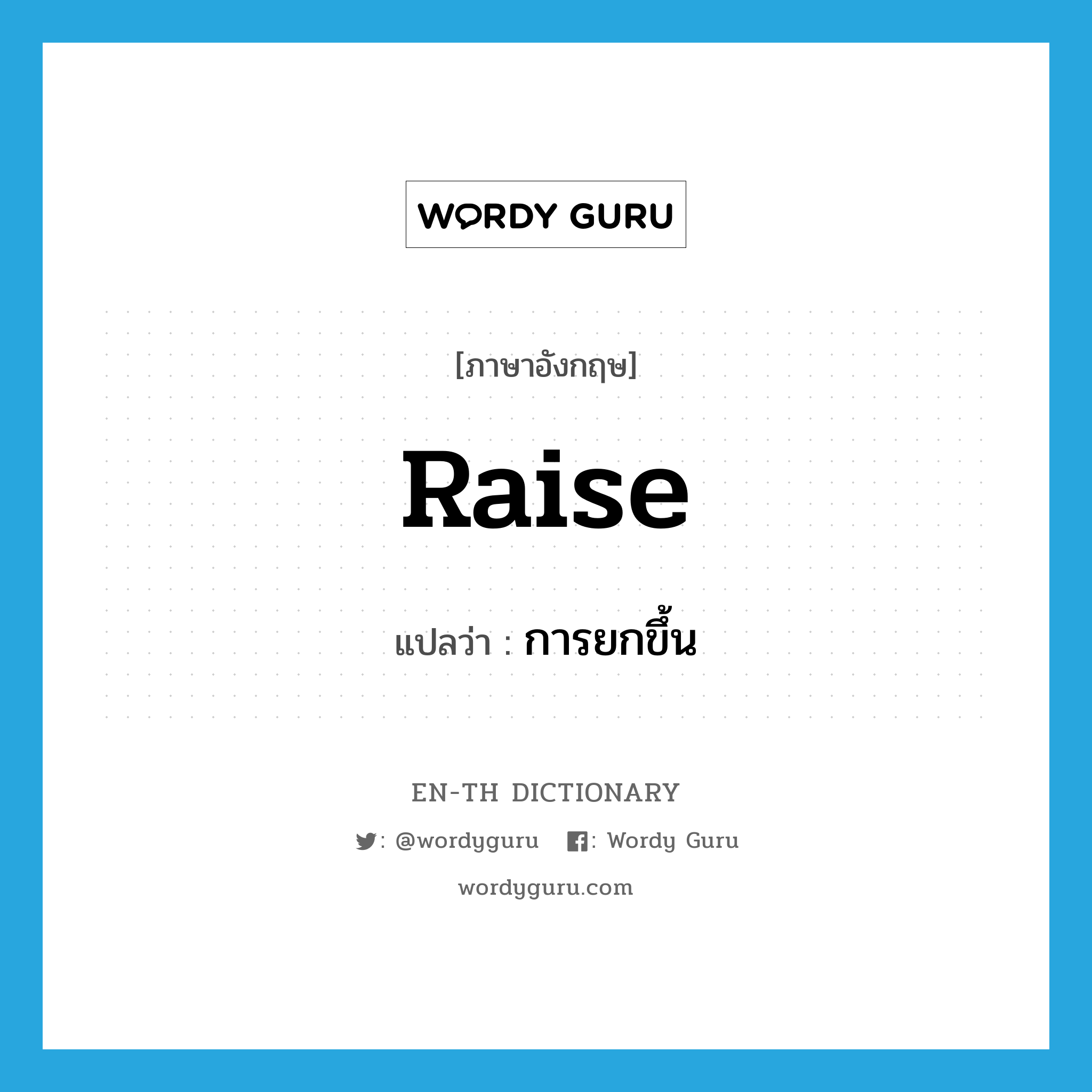 WORDY GURU

[ภาษาอังกฤษ]

Raise

แปลว่า : การยกขึ้น

EN-TH DICTIONARY

: @wordyguru : Wordy Guru

wordyguru.com